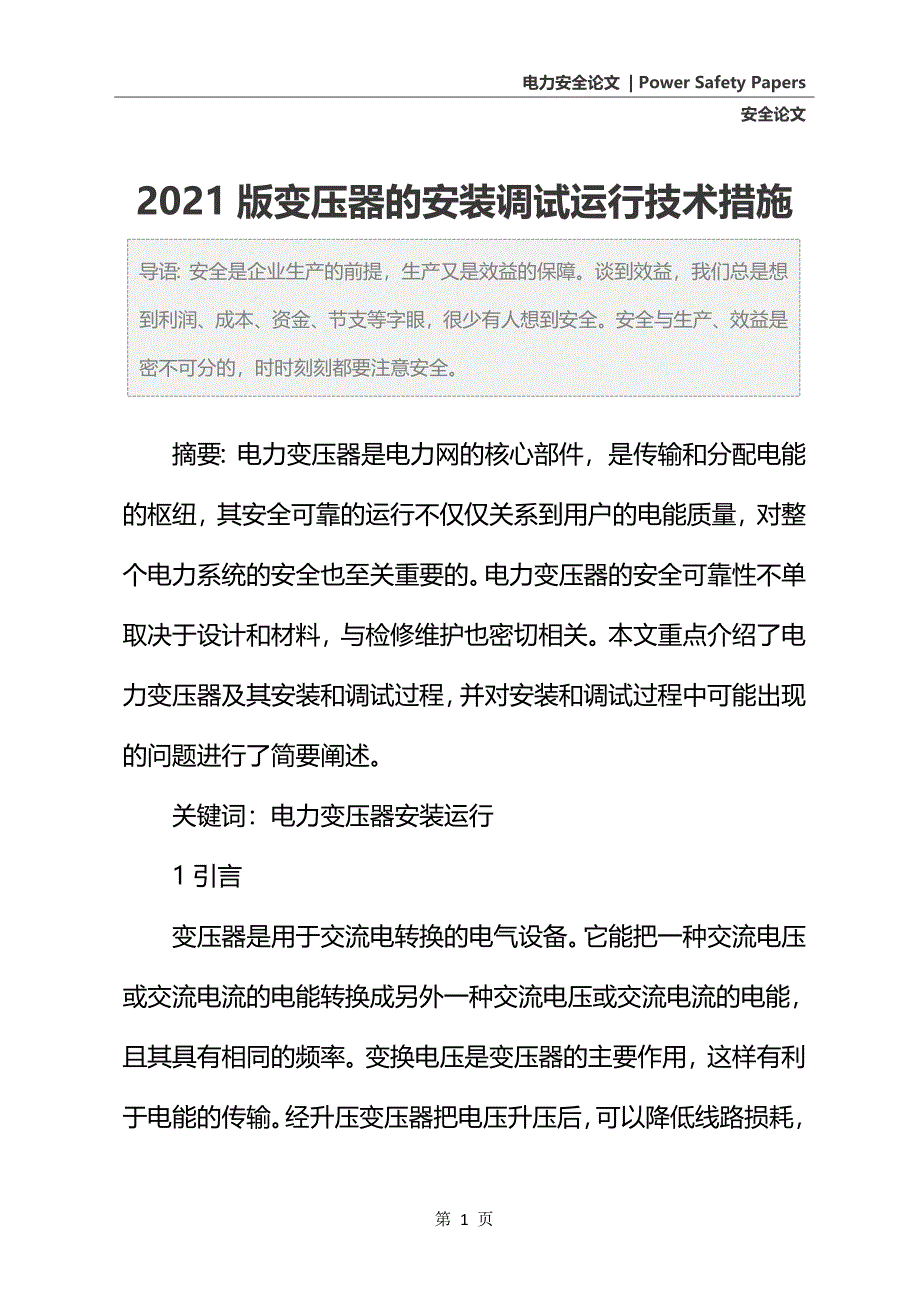 电力安全论文 | Power Safety Papers

安全论文

2021 版变压器的安装调试运行技术措施

导语: 安全是企业生产的前提，生产又是效益的保障。谈到效益，我们总是想到利润、成本、资金、节支等字眼，很少有人想到安全。安全与生产、效益是密不可分的，时时刻刻都要注意安全。

摘要: 电力变压器是电力网的核心部件，是传输和分配电能的枢纽，其安全可靠的运行不仅仅关系到用户的电能质量，对整个电力系统的安全也至关重要的。电力变压器的安全可靠性不单取决于设计和材料，与检修维护也密切相关。本文重点介绍了电力变压器及其安装和调试过程，并对安装和调试过程中可能出现的问题进行了简要阐述。

关键词：电力变压器安装运行

1 引言

变压器是用于交流电转换的电气设备。它能把一种交流电压或交流电流的电能转换成另外一种交流电压或交流电流的电能，且其具有相同的频率。变换电压是变压器的主要作用，这样有利于电能的传输。经升压变压器把电压升压后，可以降低线路损耗，

第 1 页